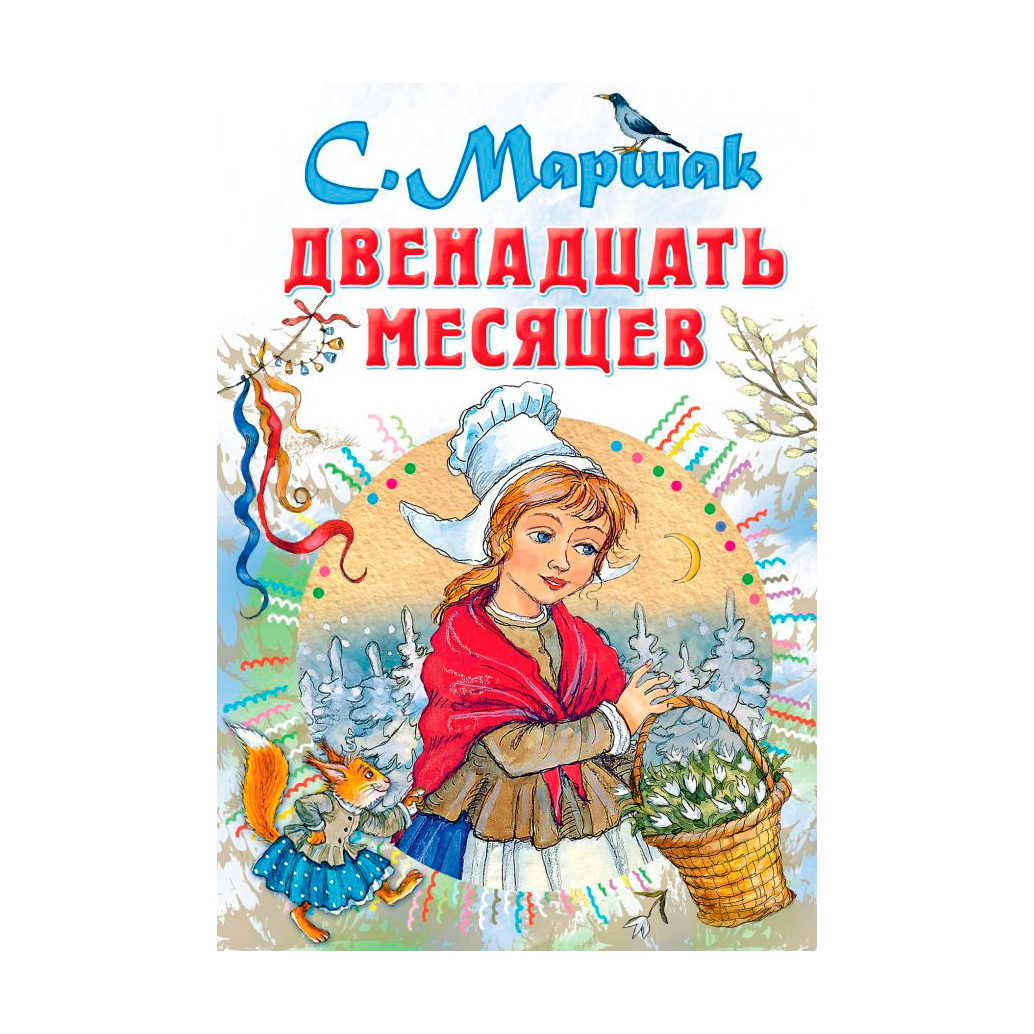 С. Маршак
ДВЕНАДЦАТЬ МЕСЯЦЕВ